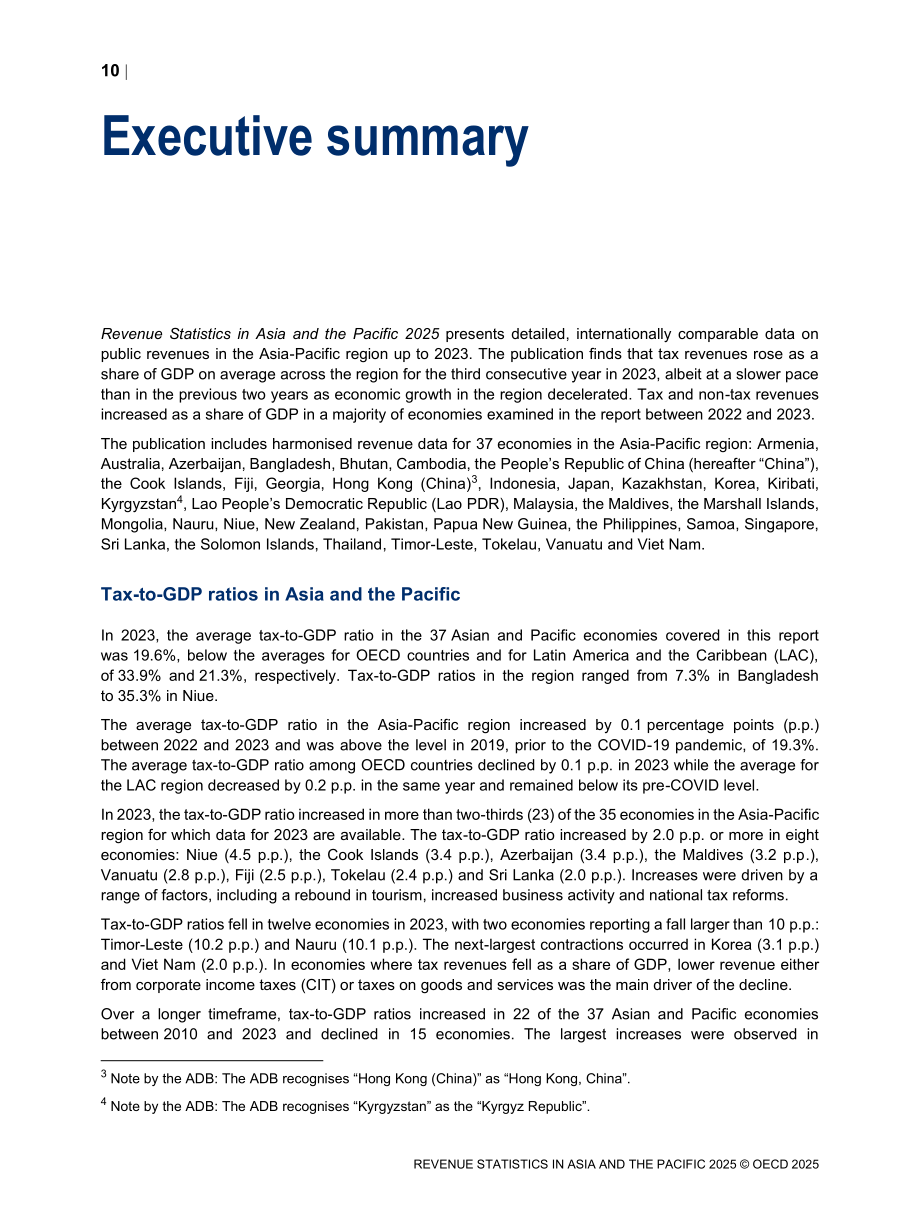 10 |

Executive summary

Revenue Statistics in Asia and the Pacific 2025 presents detailed, internationally comparable data on public revenues in the Asia-Pacific region up to 2023. The publication finds that tax revenues rose as a share of GDP on average across the region for the third consecutive year in 2023, albeit at a slower pace than in the previous two years as economic growth in the region decelerated. Tax and non-tax revenues increased as a share of GDP in a majority of economies examined in the report between 2022 and 2023.

The publication includes harmonised revenue data for 37 economies in the Asia-Pacific region: Armenia, Australia, Azerbaijan, Bangladesh, Bhutan, Cambodia, the People's Republic of China (hereafter "China"), the Cook Islands, Fiji, Georgia, Hong Kong (China)$^{3}$, Indonesia, Japan, Kazakhstan, Korea, Kiribati, Kyrgyzstan$^{4}$, Lao People's Democratic Republic (Lao PDR), Malaysia, the Maldives, the Marshall Islands, Mongolia, Nauru, Niue, New Zealand, Pakistan, Papua New Guinea, the Philippines, Samoa, Singapore, Sri Lanka, the Solomon Islands, Thailand, Timor-Leste, Tokelau, Vanuatu and Viet Nam.

Tax-to-GDP ratios in Asia and the Pacific

In 2023, the average tax-to-GDP ratio in the 37 Asian and Pacific economies covered in this report was 19.6%, below the averages for OECD countries and for Latin America and the Caribbean (LAC), of 33.9% and 21.3%, respectively. Tax-to-GDP ratios in the region ranged from 7.3% in Bangladesh to 35.3% in Niue.

The average tax-to-GDP ratio in the Asia-Pacific region increased by 0.1 percentage points (p.p.) between 2022 and 2023 and was above the level in 2019, prior to the COVID-19 pandemic, of 19.3%. The average tax-to-GDP ratio among OECD countries declined by 0.1 p.p. in 2023 while the average for the LAC region decreased by 0.2 p.p. in the same year and remained below its pre-COVID level.

In 2023, the tax-to-GDP ratio increased in more than two-thirds (23) of the 35 economies in the Asia-Pacific region for which data for 2023 are available. The tax-to-GDP ratio increased by 2.0 p.p. or more in eight economies: Niue (4.5 p.p.), the Cook Islands (3.4 p.p.), Azerbaijan (3.4 p.p.), the Maldives (3.2 p.p.), Vanuatu (2.8 p.p.), Fiji (2.5 p.p.), Tokelau (2.4 p.p.) and Sri Lanka (2.0 p.p.). Increases were driven by a range of factors, including a rebound in tourism, increased business activity and national tax reforms.

Tax-to-GDP ratios fell in twelve economies in 2023, with two economies reporting a fall larger than 10 p.p.: Timor-Leste (10.2 p.p.) and Nauru (10.1 p.p.). The next-largest contractions occurred in Korea (3.1 p.p.) and Viet Nam (2.0 p.p.). In economies where tax revenues fell as a share of GDP, lower revenue either from corporate income taxes (CIT) or taxes on goods and services was the main driver of the decline.

Over a longer timeframe, tax-to-GDP ratios increased in 22 of the 37 Asian and Pacific economies between 2010 and 2023 and declined in 15 economies. The largest increases were observed in

$^{3}$ Note by the ADB: The ADB recognises "Hong Kong (China)" as "Hong Kong, China".

$^{4}$ Note by the ADB: The ADB recognises "Kyrgyzstan" as the "Kyrgyz Republic".

REVENUE STATISTICS IN ASIA AND THE PACIFIC 2025 © OECD 2025